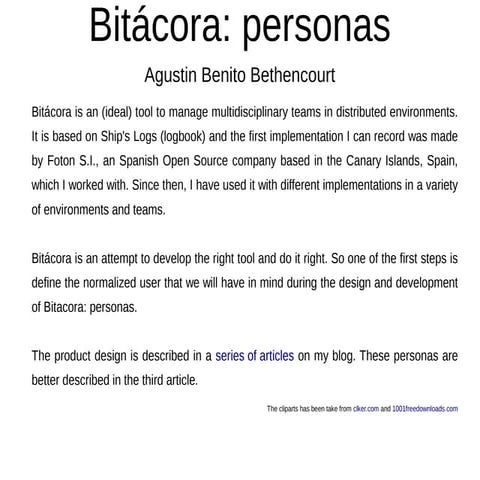 Bitácora: personas

Agustin Benito Bethencourt

Bitácora is an (ideal) tool to manage multidisciplinary teams in distributed environments. It is based on Ship's Logs (logbook) and the first implementation I can record was made by Foton S.I., an Spanish Open Source company based in the Canary Islands, Spain, which I worked with. Since then, I have used it with different implementations in a variety of environments and teams.

Bitácora is an attempt to develop the right tool and do it right. So one of the first steps is define the normalized user that we will have in mind during the design and development of Bitacora: personas.

The product design is described in a series of articles on my blog. These personas are better described in the third article.

The cliparts has been take from clker.com and 1001freedownloads.com